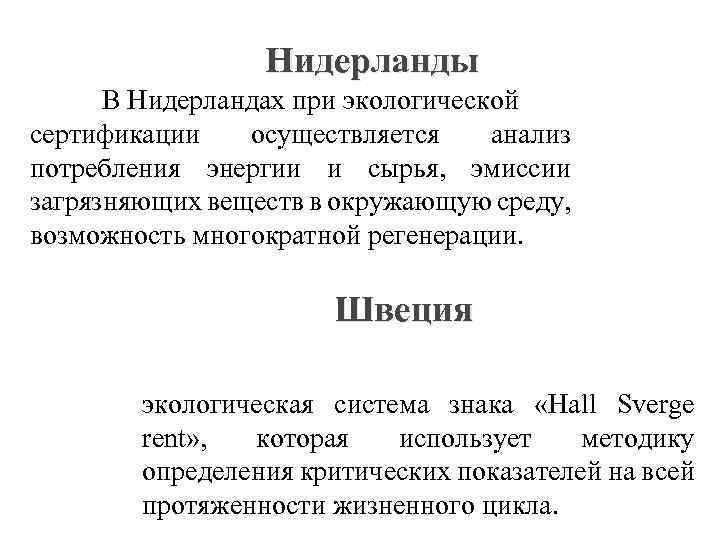 Нидерланды

В Нидерландах при экологической сертификации осуществляется анализ потребления энергии и сырья, эмиссии загрязняющих веществ в окружающую среду, возможность многократной регенерации.

Швеция

экологическая система знака «Hall Sverge rent», которая использует методику определения критических показателей на всей протяженности жизненного цикла.